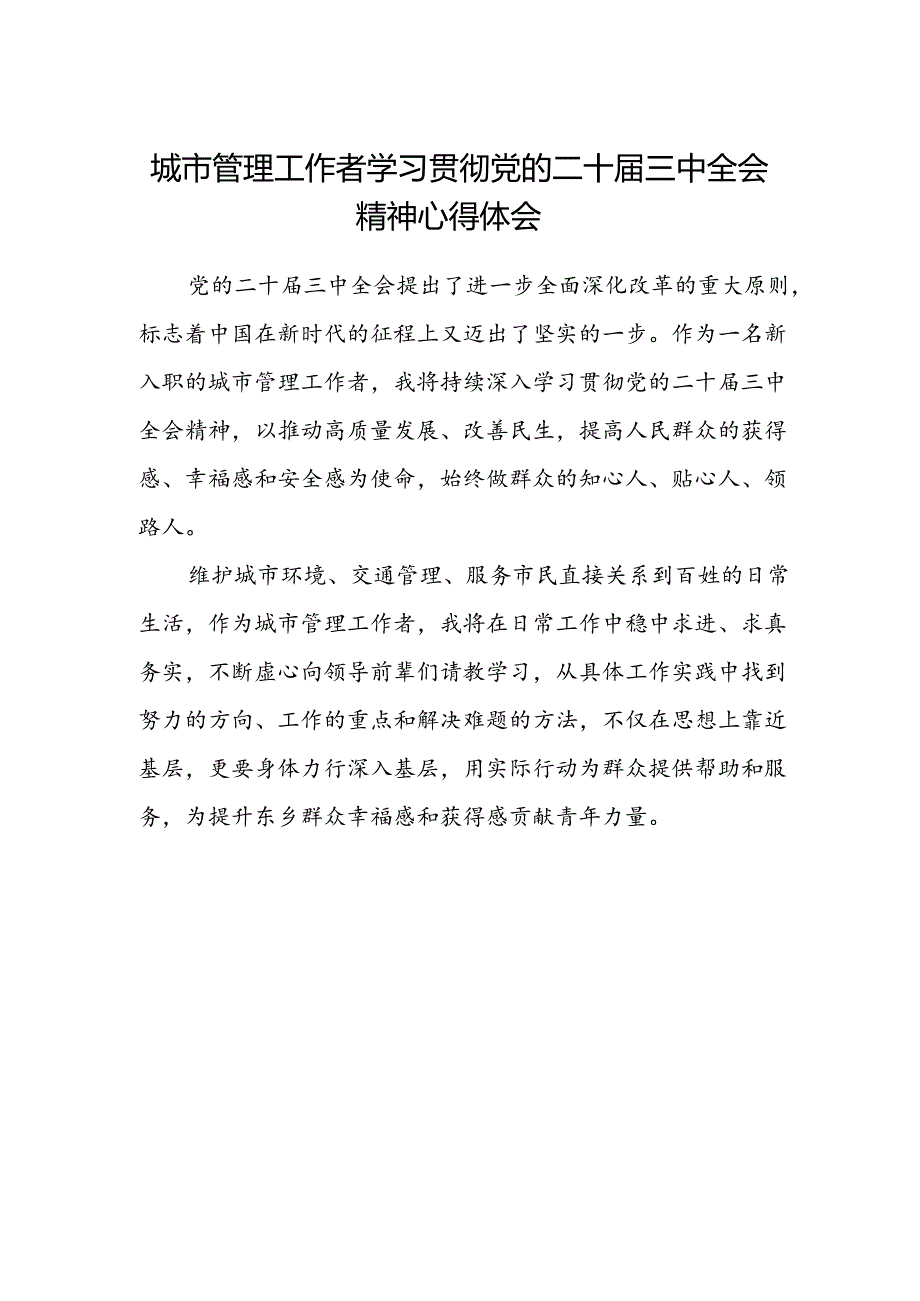 城市管理工作者学习贯彻党的二十届三中全会精神心得体会

党的二十届三中全会提出了进一步全面深化改革的重大原则，标志着中国在新时代的征程上又迈出了坚实的一步。作为一名新入职的城市管理工作者，我将持续深入学习贯彻党的二十届三中全会精神，以推动高质量发展、改善民生，提高人民群众的获得感、幸福感和安全感为使命，始终做群众的知心人、贴心人、领路人。

维护城市环境、交通管理、服务市民直接关系到百姓的日常生活，作为城市管理工作者，我将在日常工作中稳中求进、求真务实，不断虚心向领导前辈们请教学习，从具体工作实践中找到努力的方向、工作的重点和解决难题的方法，不仅在思想上靠近基层，更要身体力行深入基层，用实际行动为群众提供帮助和服务，为提升东乡群众幸福感和获得感贡献青年力量。